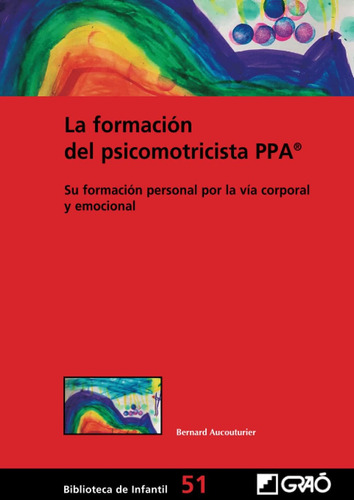 La formación del psicomotricista PPA®

Su formación personal por la vía corporal y emocional

Bernard Aucouturier

Biblioteca de Infantil 51

GRAÓ